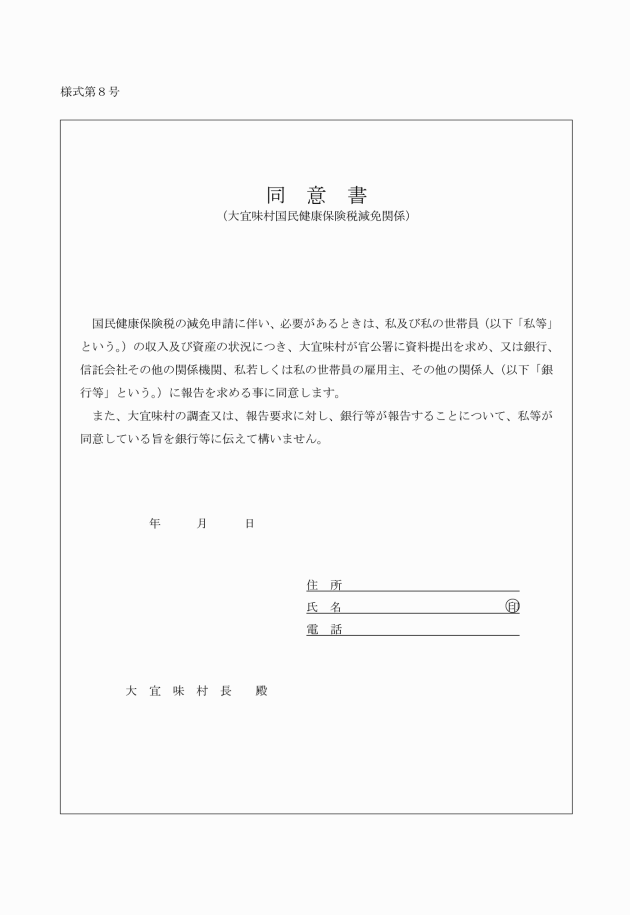 様式第８号

同 意 書
（大宜味村国民健康保険税減免関係）

国民健康保険税の減免申請に伴い、必要があるときは、私及び私の世帯員（以下「私等」という。）の収入及び資産の状況につき、大宜味村が官公署に資料提出を求め、又は銀行、信託会社その他の関係機関、私若しくは私の世帯員の雇用主、その他の関係人（以下「銀行等」という。）に報告を求める事に同意します。

また、大宜味村の調査又は、報告要求に対し、銀行等が報告することについて、私等が同意している旨を銀行等に伝えて構いません。

年 月 日

住 所
氏 名 ㊞
電 話

大 宜 味 村 長 殿